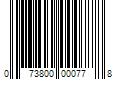 0 73800 00077 8